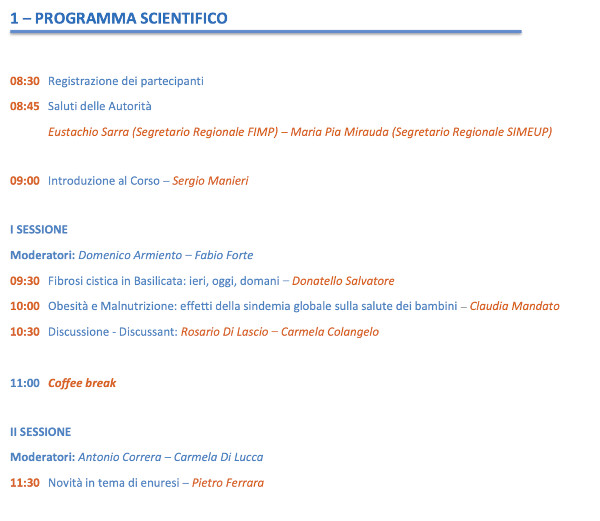 1 – PROGRAMMA SCIENTIFICO

08:30 Registrazione dei partecipanti

08:45 Saluti delle Autorità

Eustachio Sarra (Segretario Regionale FIMP) – Maria Pia Mirauda (Segretario Regionale SIMEUP)

09:00 Introduzione al Corso – Sergio Manieri

I SESSIONE

Moderatori: Domenico Armiento – Fabio Forte

09:30 Fibrosi cistica in Basilicata: ieri, oggi, domani – Donatello Salvatore

10:00 Obesità e Malnutrizione: effetti della sindemia globale sulla salute dei bambini – Claudia Mandato

10:30 Discussione - Discussant: Rosario Di Lascio – Carmela Colangelo

11:00 Coffee break

II SESSIONE

Moderatori: Antonio Correra – Carmela Di Lucca

11:30 Novità in tema di enuresi – Pietro Ferrara